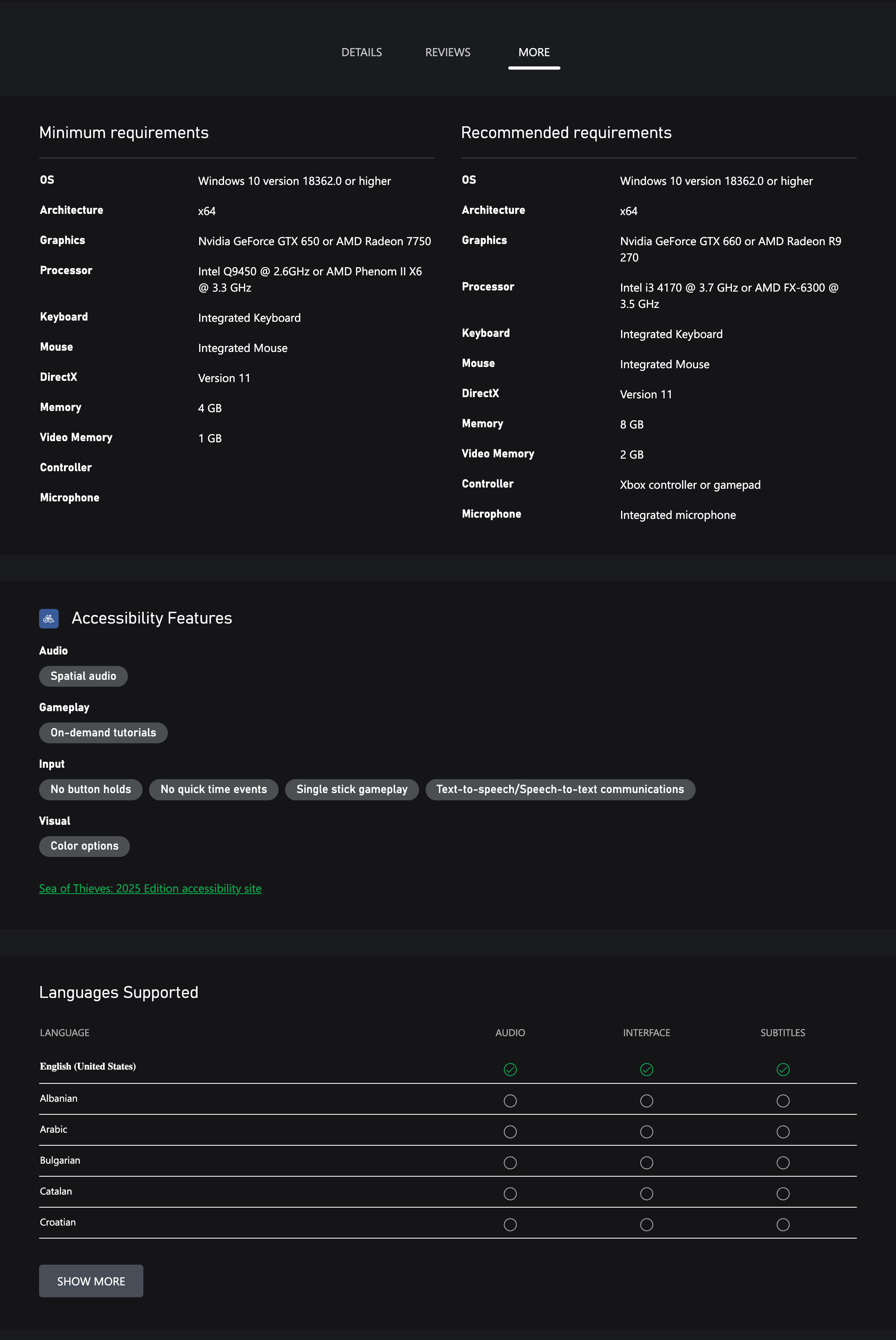 DETAILS REVIEWS MORE

Minimum requirements

| | |
|---|---|
| OS | Windows 10 version 18362.0 or higher |
| Architecture | x64 |
| Graphics | Nvidia GeForce GTX 650 or AMD Radeon 7750 |
| Processor | Intel Q9450 @ 2.6GHz or AMD Phenom II X6 @ 3.3 GHz |
| Keyboard | Integrated Keyboard |
| Mouse | Integrated Mouse |
| DirectX | Version 11 |
| Memory | 4 GB |
| Video Memory | 1 GB |
| Controller | |
| Microphone | |

Recommended requirements

| | |
|---|---|
| OS | Windows 10 version 18362.0 or higher |
| Architecture | x64 |
| Graphics | Nvidia GeForce GTX 660 or AMD Radeon R9 270 |
| Processor | Intel i3 4170 @ 3.7 GHz or AMD FX-6300 @ 3.5 GHz |
| Keyboard | Integrated Keyboard |
| Mouse | Integrated Mouse |
| DirectX | Version 11 |
| Memory | 8 GB |
| Video Memory | 2 GB |
| Controller | Xbox controller or gamepad |
| Microphone | Integrated microphone |

Accessibility Features

Audio

Spatial audio

Gameplay

On-demand tutorials

Input

No button holds No quick time events Single stick gameplay Text-to-speech/Speech-to-text communications

Visual

Color options

Sea of Thieves: 2025 Edition accessibility site

Languages Supported

| LANGUAGE | AUDIO | INTERFACE | SUBTITLES |
|---|---|---|---|
| English (United States) | | | |
| Albanian | | | |
| Arabic | | | |
| Bulgarian | | | |
| Catalan | | | |
| Croatian | | | |

SHOW MORE